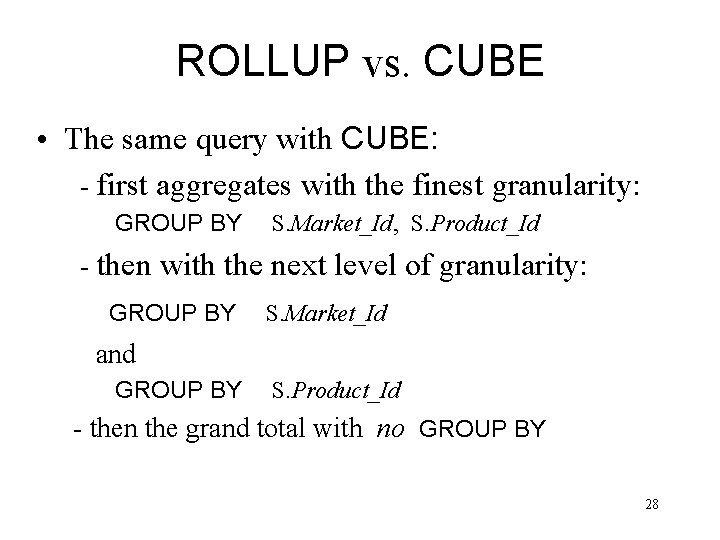 ROLLUP vs. CUBE

• The same query with CUBE:

- first aggregates with the finest granularity:

GROUP BY S.Market_Id, S.Product_Id

- then with the next level of granularity:

GROUP BY S.Market_Id

and

GROUP BY S.Product_Id

- then the grand total with no GROUP BY

28